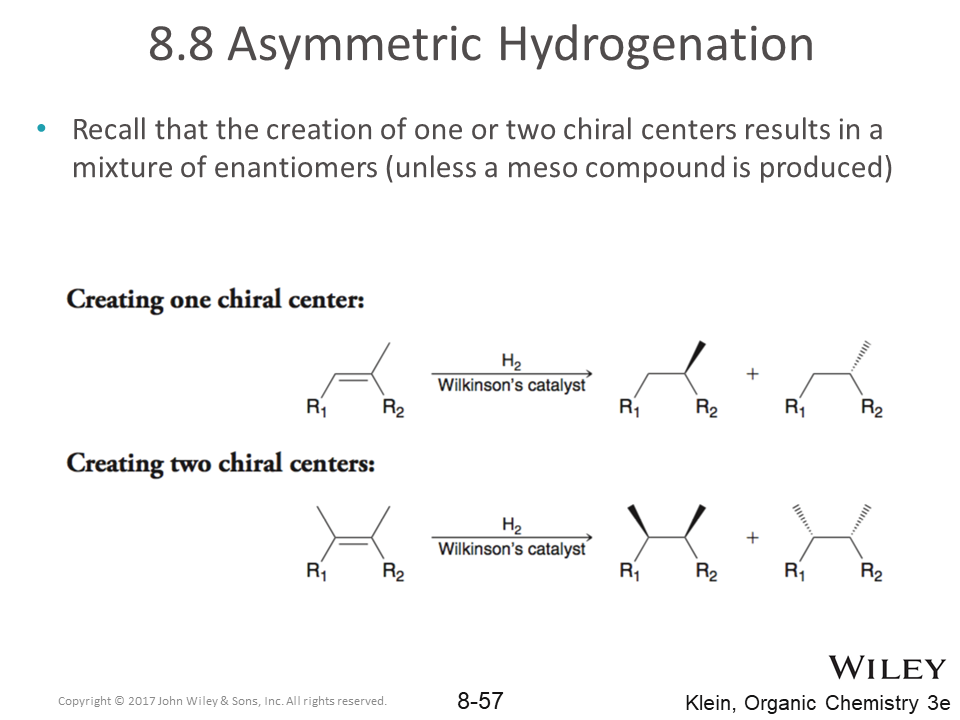 8.8 Asymmetric Hydrogenation

• Recall that the creation of one or two chiral centers results in a mixture of enantiomers (unless a meso compound is produced)

Creating one chiral center:

$R_1$ $R_2$ $H_2$ Wilkinson's catalyst $R_1$ $R_2$ + $R_1$ $R_2$

Creating two chiral centers:

$R_1$ $R_2$ $H_2$ Wilkinson's catalyst $R_1$ $R_2$ + $R_1$ $R_2$

Copyright © 2017 John Wiley & Sons, Inc. All rights reserved.

8-57

WILEY

Klein, Organic Chemistry 3e